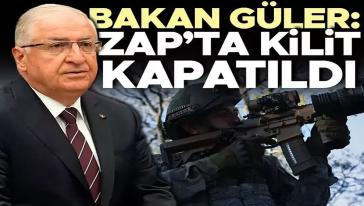 BAKAN GÜLER:
ZAP'TA KİLİT
KAPATILDI